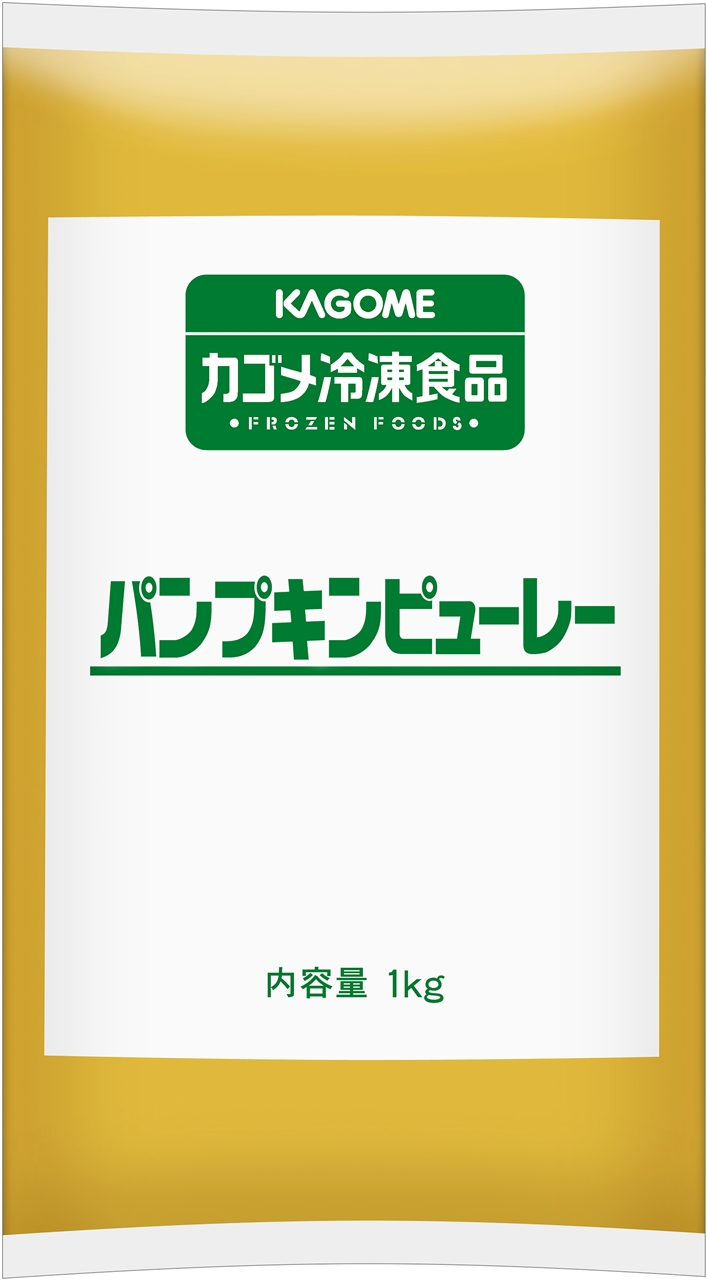 KAGOME
カゴメ冷凍食品
•FROZEN FOODS•

パンプキンピューレー

内容量 1kg